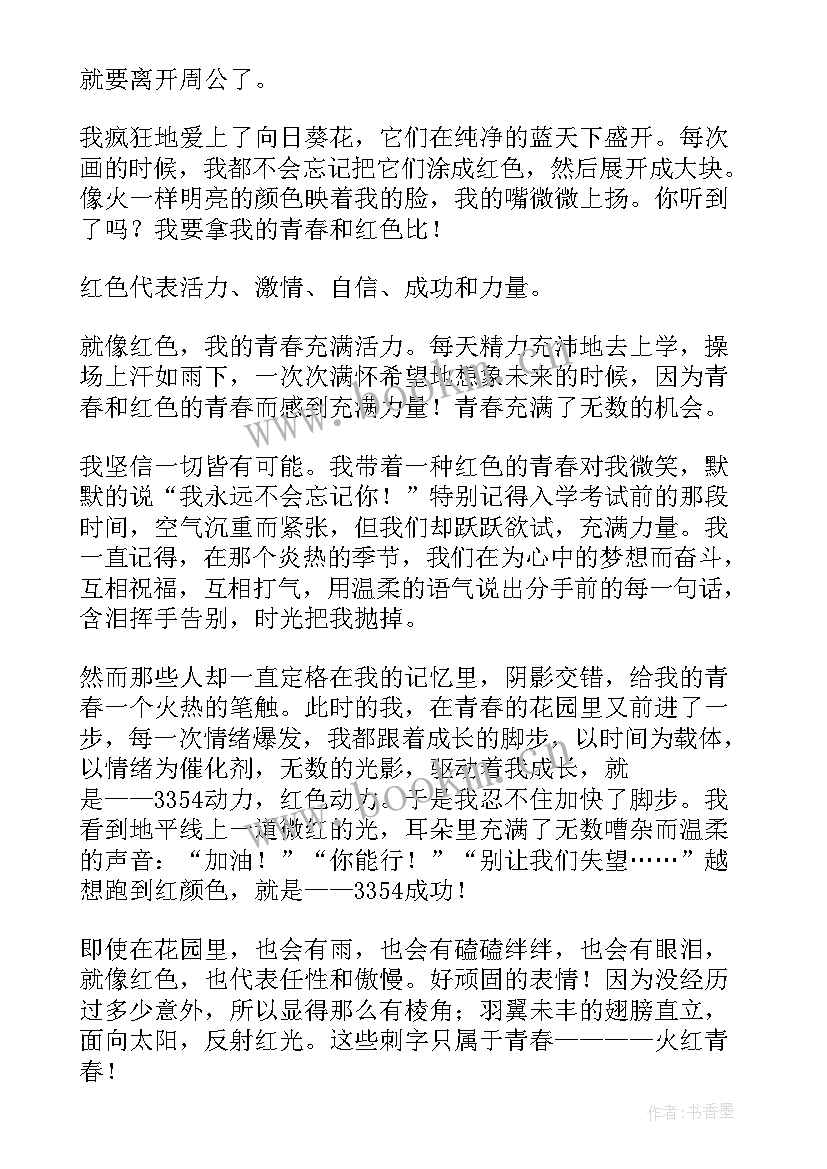 就要离开周公了。

我疯狂地爱上了向日葵花，它们在纯净的蓝天下盛开。每次画的时候，我都不会忘记把它们涂成红色，然后展开成大块。像火一样明亮的颜色映着我的脸，我的嘴微微上扬。你听到了吗？我要拿我的青春和红色比！

红色代表活力、激情、自信、成功和力量。

就像红色，我的青春充满活力。每天精力充沛地去上学，操场上汗如雨下，一次次满怀希望地想象未来的时候，因为青春和红色的青春而感到充满力量！青春充满了无数的机会。

我坚信一切皆有可能。我带着一种红色的青春对我微笑，默默的说“我永远不会忘记你！”特别记得入学考试前的那段时间，空气沉重而紧张，但我们却跃跃欲试，充满力量。我一直记得，在那个炎热的季节，我们在为心中的梦想而奋斗，互相祝福，互相打气，用温柔的语气说出分手前的每一句话，含泪挥手告别，时光把我抛掉。

然而那些人却一直定格在我的记忆里，阴影交错，给我的青春一个火热的笔触。此时的我，在青春的花园里又前进了一步，每一次情绪爆发，我都跟着成长的脚步，以时间为载体，以情绪为催化剂，无数的光影，驱动着我成长，就是——3354动力，红色动力。于是我忍不住加快了脚步。我看到地平线上一道微红的光，耳朵里充满了无数嘈杂而温柔的声音：“加油！”“你能行！”“别让我们失望……”越想跑到红颜色，就是——3354成功！

即使在花园里，也会有雨，也会有磕磕绊绊，也会有眼泪，就像红色，也代表任性和傲慢。好顽固的表情！因为没经历过多少意外，所以显得那么有棱角；羽翼未丰的翅膀直立，面向太阳，反射红光。这些刺字只属于青春————火红青春！

作者：书香墨